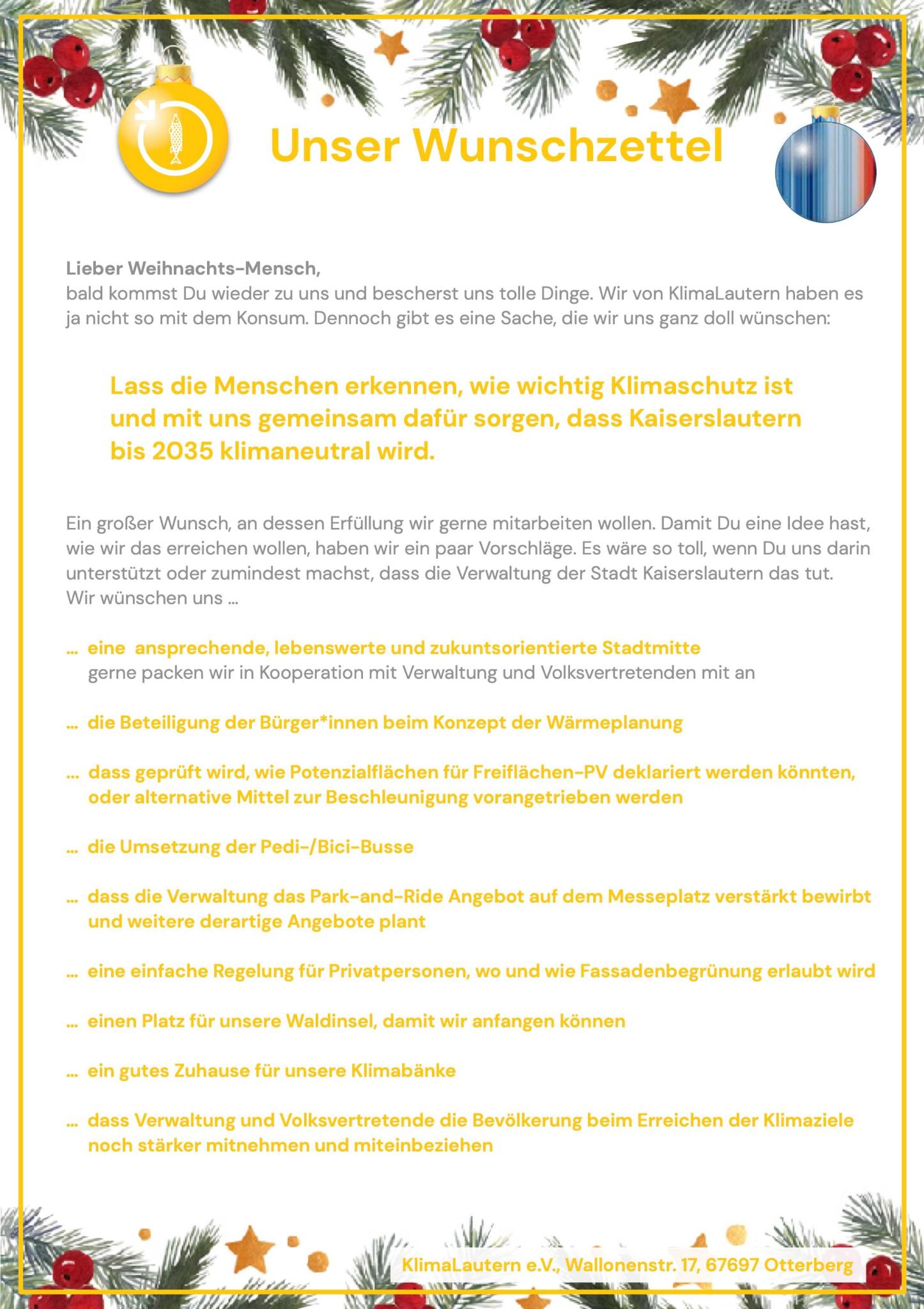 Unser Wunschzettel

Lieber Weihnachts-Mensch,
bald kommst Du wieder zu uns und bescherst uns tolle Dinge. Wir von KlimaLautern haben es ja nicht so mit dem Konsum. Dennoch gibt es eine Sache, die wir uns ganz doll wünschen:

Lass die Menschen erkennen, wie wichtig Klimaschutz ist und mit uns gemeinsam dafür sorgen, dass Kaiserslautern bis 2035 klimaneutral wird.

Ein großer Wunsch, an dessen Erfüllung wir gerne mitarbeiten wollen. Damit Du eine Idee hast, wie wir das erreichen wollen, haben wir ein paar Vorschläge. Es wäre so toll, wenn Du uns darin unterstützt oder zumindest machst, dass die Verwaltung der Stadt Kaiserslautern das tut.
Wir wünschen uns ...

... eine ansprechende, lebenswerte und zukuntsorientierte Stadtmitte
gerne packen wir in Kooperation mit Verwaltung und Volksvertretenden mit an

... die Beteiligung der Bürger*innen beim Konzept der Wärmeplanung

... dass geprüft wird, wie Potenzialflächen für Freiflächen-PV deklariert werden könnten, oder alternative Mittel zur Beschleunigung vorangetrieben werden

... die Umsetzung der Pedi-/Bici-Busse

... dass die Verwaltung das Park-and-Ride Angebot auf dem Messeplatz verstärkt bewirbt und weitere derartige Angebote plant

... eine einfache Regelung für Privatpersonen, wo und wie Fassadenbegrünung erlaubt wird

... einen Platz für unsere Waldinsel, damit wir anfangen können

... ein gutes Zuhause für unsere Klimabänke

... dass Verwaltung und Volksvertretende die Bevölkerung beim Erreichen der Klimaziele noch stärker mitnehmen und miteinbeziehen

KlimaLautern e.V., Wallonenstr. 17, 67697 Otterberg